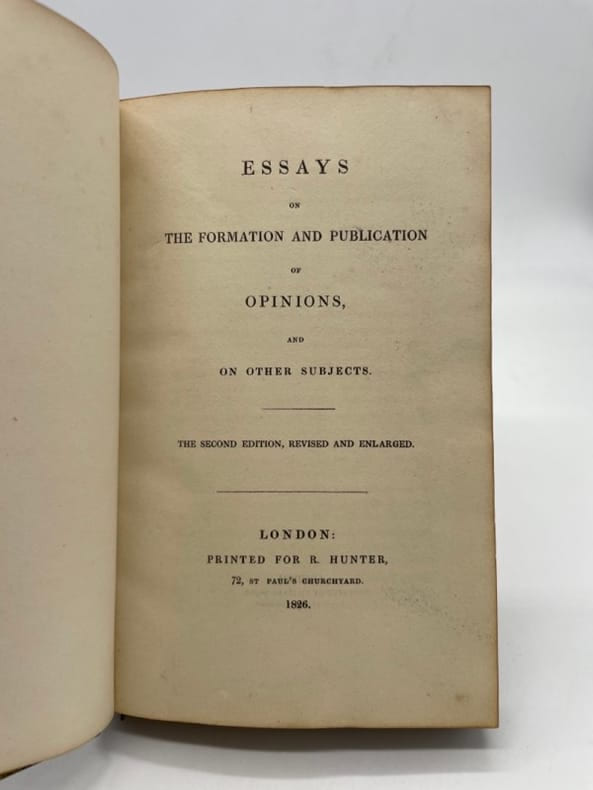 ESSAYS

ON

THE FORMATION AND PUBLICATION

OF

OPINIONS,

AND

ON OTHER SUBJECTS.

THE SECOND EDITION, REVISED AND ENLARGED.

LONDON:

PRINTED FOR R. HUNTER,

72, ST PAUL'S CHURCHYARD.

1826.